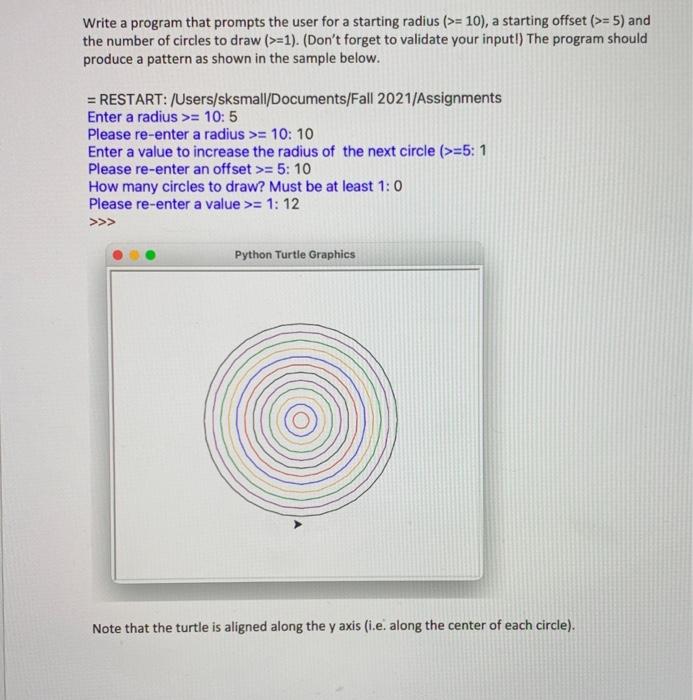 Write a program that prompts the user for a starting radius (>= 10), a starting offset (>= 5) and the number of circles to draw (>=1). (Don't forget to validate your input!) The program should produce a pattern as shown in the sample below.

= RESTART: /Users/sksmall/Documents/Fall 2021/Assignments
Enter a radius >= 10: 5
Please re-enter a radius >= 10: 10
Enter a value to increase the radius of the next circle (>=5: 1
Please re-enter an offset >= 5: 10
How many circles to draw? Must be at least 1: 0
Please re-enter a value >= 1: 12
>>>

Python Turtle Graphics

Note that the turtle is aligned along the y axis (i.e. along the center of each circle).